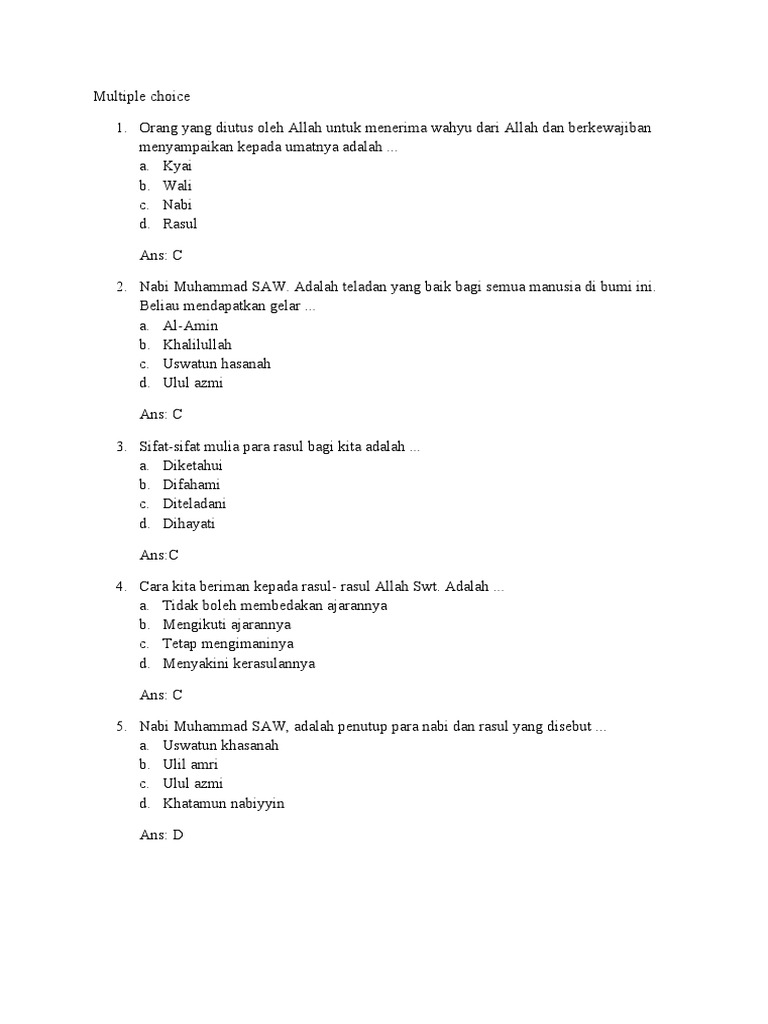 Multiple choice

1. Orang yang diutus oleh Allah untuk menerima wahyu dari Allah dan berkewajiban menyampaikan kepada umatnya adalah ...
a. Kyai
b. Wali
c. Nabi
d. Rasul

Ans: C

2. Nabi Muhammad SAW. Adalah teladan yang baik bagi semua manusia di bumi ini. Beliau mendapatkan gelar ...
a. Al-Amin
b. Khalilullah
c. Uswatun hasanah
d. Ulul azmi

Ans: C

3. Sifat-sifat mulia para rasul bagi kita adalah ...
a. Diketahui
b. Difahami
c. Diteladani
d. Dihayati

Ans:C

4. Cara kita beriman kepada rasul- rasul Allah Swt. Adalah ...
a. Tidak boleh membedakan ajarannya
b. Mengikuti ajarannya
c. Tetap mengimaninya
d. Menyakini kerasulannya

Ans: C

5. Nabi Muhammad SAW, adalah penutup para nabi dan rasul yang disebut ...
a. Uswatun khasanah
b. Ulil amri
c. Ulul azmi
d. Khatamun nabiyyin

Ans: D